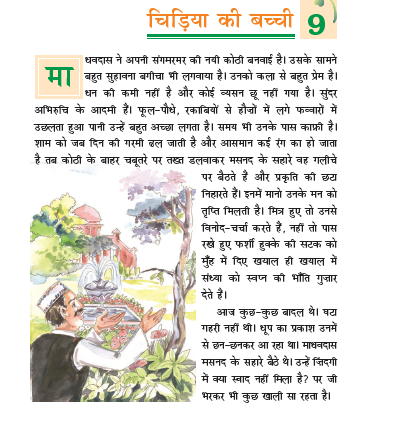 चिड़िया की बच्ची 9

माधवदास ने अपनी संगमरमर की नयी कोठी बनवाई है। उसके सामने बहुत सुहावना बगीचा भी लगवाया है। उनको कला से बहुत प्रेम है। धन की कमी नहीं है और कोई व्यसन छू नहीं गया है। सुंदर अभिरुचि के आदमी हैं। फूल-पौधे, रकाबियों से हौज़ों में लगे फव्वारों में उछलता हुआ पानी उन्हें बहुत अच्छा लगता है। समय भी उनके पास काफ़ी है। शाम को जब दिन की गरमी ढल जाती है और आसमान कई रंग का हो जाता है तब कोठी के बाहर चबूतरे पर तख्त डलवाकर मसनद के सहारे वह गलीचे पर बैठते हैं और प्रकृति की छटा निहारते हैं। इनमें मानो उनके मन को तृप्ति मिलती है। मित्र हुए तो उनसे विनोद-चर्चा करते हैं, नहीं तो पास रखे हुए फर्शी हुक्के की सटक को मुँह में दिए खयाल ही खयाल में संध्या को स्वप्न की भाँति गुज़ार देते हैं।

आज कुछ-कुछ बादल थे। घटा गहरी नहीं थी। धूप का प्रकाश उनमें से छन-छनकर आ रहा था। माधवदास मसनद के सहारे बैठे थे। उन्हें ज़िंदगी में क्या स्वाद नहीं मिला है? पर जी भरकर भी कुछ खाली सा रहता है।